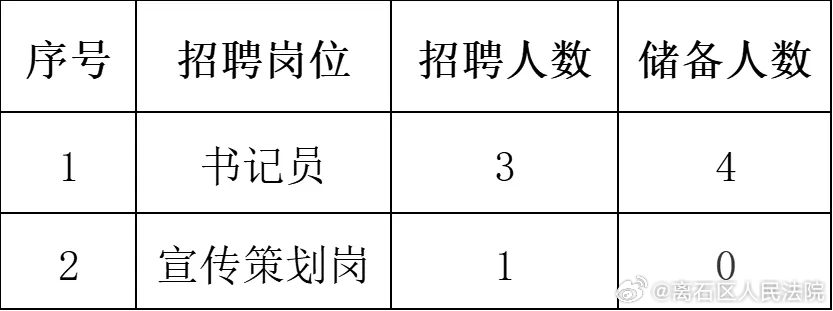 | 序号 | 招聘岗位 | 招聘人数 | 储备人数 |
|---|---|---|---|
| 1 | 书记员 | 3 | 4 |
| 2 | 宣传策划岗 | 1 | 0 |

@离石区人民法院